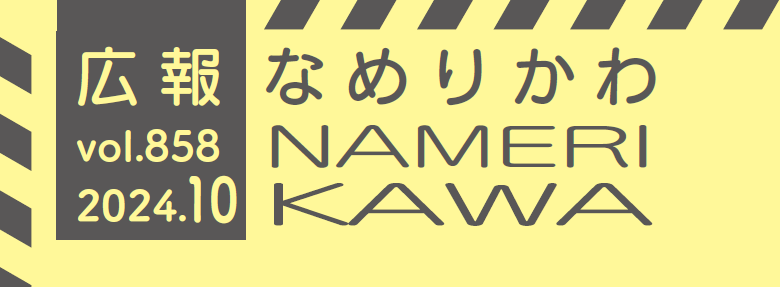 広報
vol.858
2024.10

なめりかわ
NAMERI
KAWA